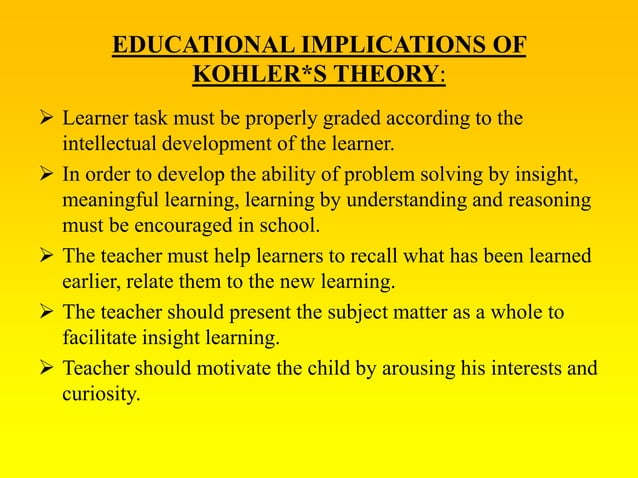 EDUCATIONAL IMPLICATIONS OF KOHLER*S THEORY:

➢ Learner task must be properly graded according to the intellectual development of the learner.

➢ In order to develop the ability of problem solving by insight, meaningful learning, learning by understanding and reasoning must be encouraged in school.

➢ The teacher must help learners to recall what has been learned earlier, relate them to the new learning.

➢ The teacher should present the subject matter as a whole to facilitate insight learning.

➢ Teacher should motivate the child by arousing his interests and curiosity.